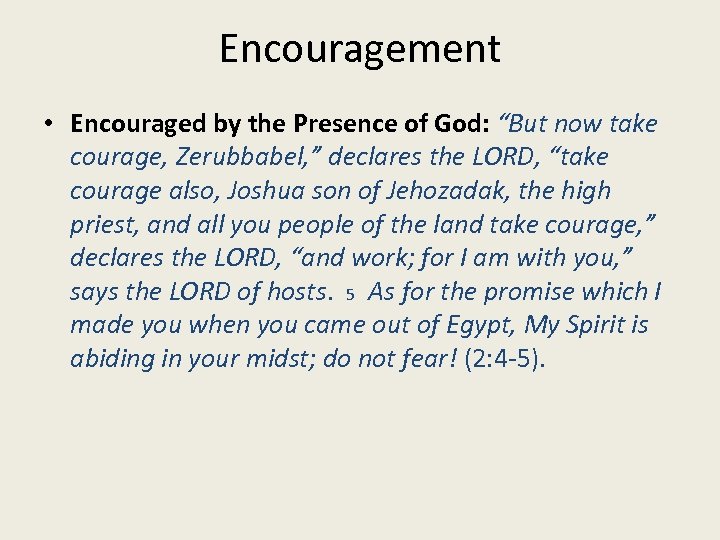 Encouragement

• Encouraged by the Presence of God: "But now take courage, Zerubbabel," declares the LORD, "take courage also, Joshua son of Jehozadak, the high priest, and all you people of the land take courage," declares the LORD, "and work; for I am with you," says the LORD of hosts. 5 As for the promise which I made you when you came out of Egypt, My Spirit is abiding in your midst; do not fear! (2:4-5).